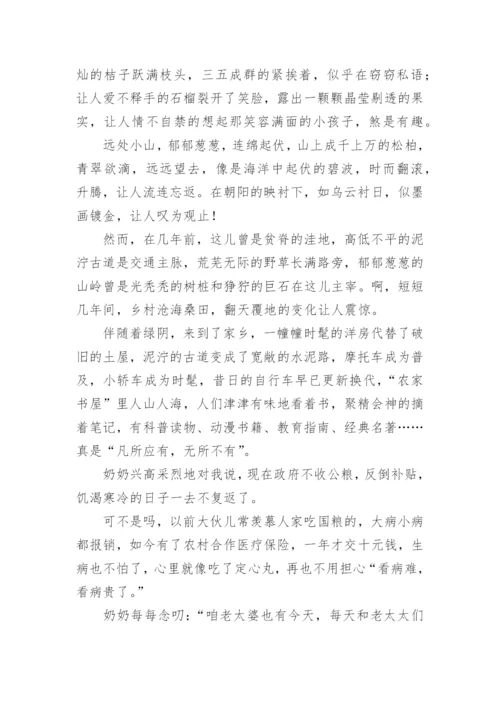 灿的桔子跃满枝头，三五成群的紧挨着，似乎在窃窃私语；让人爱不释手的石榴裂开了笑脸，露出一颗颗晶莹剔透的果实，让人情不自禁的想起那笑容满面的小孩子，煞是有趣。

远处小山，郁郁葱葱，连绵起伏，山上成千上万的松柏，青翠欲滴，远远望去，像是海洋中起伏的碧波，时而翻滚，升腾，让人流连忘返。在朝阳的映衬下，如乌云衬日，似墨画镀金，让人叹为观止！

然而，在几年前，这儿曾是贫脊的洼地，高低不平的泥泞古道是交通主脉，荒芜无际的野草长满路旁，郁郁葱葱的山岭曾是光秃秃的树桩和狰狞的巨石在这儿主宰。啊，短短几年间，乡村沧海桑田，翻天覆地的变化让人震惊。

伴随着绿阴，来到了家乡，一幢幢时髦的洋房代替了破旧的土屋，泥泞的古道变成了宽敞的水泥路，摩托车成为普及，小轿车成为时髦，昔日的自行车早已更新换代，“农家书屋”里人山人海，人们津津有味地看着书，聚精会神的摘着笔记，有科普读物、动漫书籍、教育指南、经典名著……真是“凡所应有，无所不有”。

奶奶兴高采烈地对我说，现在政府不收公粮，反倒补贴，饥渴寒冷的日子一去不复返了。

可不是吗，以前大伙儿常羡慕人家吃国粮的，大病小病都报销，如今有了农村合作医疗保险，一年才交十元钱，生病也不怕了，心里就像吃了定心丸，再也不用担心“看病难，看病贵了。”

奶奶每每念叨：“咱老太婆也有今天，每天和老太太们